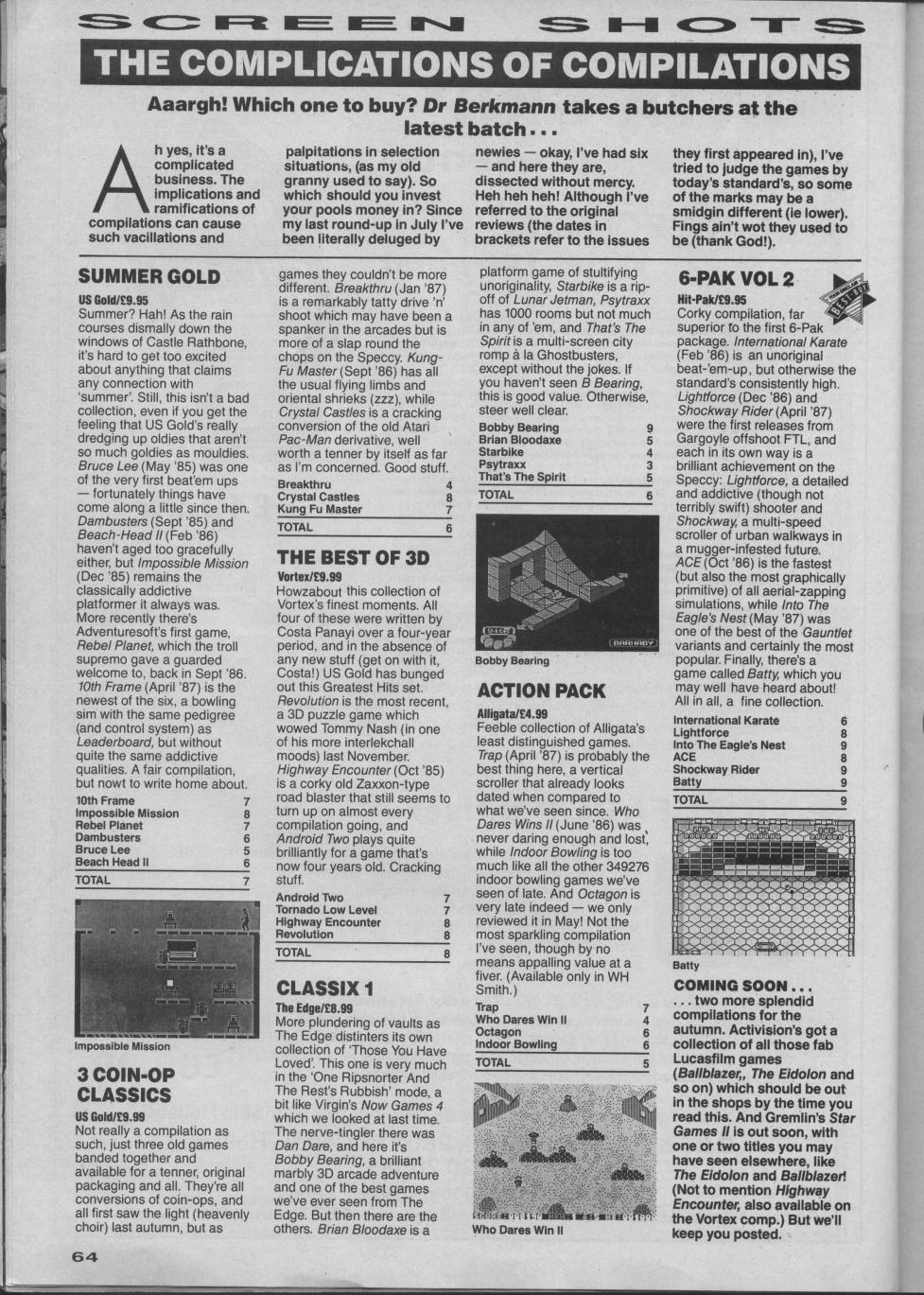 SCREEN SHOTS

THE COMPLICATIONS OF COMPILATIONS

Aaargh! Which one to buy? Dr Berkmann takes a butchers at the latest batch . . .

Ah yes, it's a complicated business. The implications and ramifications of compilations can cause such vacillations and palpitations in selection situations, (as my old granny used to say). So which should you invest your pools money in? Since my last round-up in July I've been literally deluged by newies — okay, I've had six — and here they are, dissected without mercy. Heh heh heh! Although I've referred to the original reviews (the dates in brackets refer to the issues they first appeared in), I've tried to judge the games by today's standard's, so some of the marks may be a smidgin different (ie lower). Fings ain't wot they used to be (thank God!).

SUMMER GOLD

US Gold/£9.95

Summer? Hah! As the rain courses dismally down the windows of Castle Rathbone, it's hard to get too excited about anything that claims any connection with 'summer'. Still, this isn't a bad collection, even if you get the feeling that US Gold's really dredging up oldies that aren't so much goldies as mouldies. Bruce Lee (May '85) was one of the very first beat'em ups — fortunately things have come along a little since then. Dambusters (Sept '85) and Beach-Head II (Feb '86) haven't aged too gracefully either, but Impossible Mission (Dec '85) remains the classically addictive platformer it always was. More recently there's Adventuresoft's first game, Rebel Planet, which the troll supremo gave a guarded welcome to, back in Sept '86. 10th Frame (April '87) is the newest of the six, a bowling sim with the same pedigree (and control system) as Leaderboard, but without quite the same addictive qualities. A fair compilation, but nowt to write home about.

| 10th Frame | 7 |
|---|---|
| Impossible Mission | 8 |
| Rebel Planet | 7 |
| Dambusters | 6 |
| Bruce Lee | 5 |
| Beach Head II | 6 |
| TOTAL | 7 |

Impossible Mission

3 COIN-OP CLASSICS

US Gold/£9.99

Not really a compilation as such, just three old games banded together and available for a tenner, original packaging and all. They're all conversions of coin-ops, and all first saw the light (heavenly choir) last autumn, but as games they couldn't be more different. Breakthru (Jan '87) is a remarkably tatty drive 'n' shoot which may have been a spanker in the arcades but is more of a slap round the chops on the Speccy. Kung-Fu Master (Sept '86) has all the usual flying limbs and oriental shrieks (zzz), while Crystal Castles is a cracking conversion of the old Atari Pac-Man derivative, well worth a tenner by itself as far as I'm concerned. Good stuff.

| Breakthru | 4 |
|---|---|
| Crystal Castles | 8 |
| Kung Fu Master | 7 |
| TOTAL | 6 |

THE BEST OF 3D

Vortex/£9.99

Howzabout this collection of Vortex's finest moments. All four of these were written by Costa Panayi over a four-year period, and in the absence of any new stuff (get on with it, Costa!) US Gold has bunged out this Greatest Hits set. Revolution is the most recent, a 3D puzzle game which wowed Tommy Nash (in one of his more interlekchall moods) last November. Highway Encounter (Oct '85) is a corky old Zaxxon-type road blaster that still seems to turn up on almost every compilation going, and Android Two plays quite brilliantly for a game that's now four years old. Cracking stuff.

| Android Two | 7 |
|---|---|
| Tornado Low Level | 7 |
| Highway Encounter | 8 |
| Revolution | 8 |
| TOTAL | 8 |

CLASSIX 1

The Edge/£8.99

More plundering of vaults as The Edge distinters its own collection of 'Those You Have Loved'. This one is very much in the 'One Ripsnorter And The Rest's Rubbish' mode, a bit like Virgin's Now Games 4 which we looked at last time. The nerve-tingler there was Dan Dare, and here it's Bobby Bearing, a brilliant marbly 3D arcade adventure and one of the best games we've ever seen from The Edge. But then there are the others. Brian Bloodaxe is a platform game of stultifying unoriginality, Starbike is a rip-off of Lunar Jetman, Psytraxx has 1000 rooms but not much in any of 'em, and That's The Spirit is a multi-screen city romp à la Ghostbusters, except without the jokes. If you haven't seen B Bearing, this is good value. Otherwise, steer well clear.

| Bobby Bearing | 9 |
|---|---|
| Brian Bloodaxe | 5 |
| Starbike | 4 |
| Psytraxx | 3 |
| That's The Spirit | 5 |
| TOTAL | 6 |

BARNABY

Bobby Bearing

ACTION PACK

Alligata/£4.99

Feeble collection of Alligata's least distinguished games. Trap (April '87) is probably the best thing here, a vertical scroller that already looks dated when compared to what we've seen since. Who Dares Wins II (June '86) was never daring enough and lost, while Indoor Bowling is too much like all the other 349276 indoor bowling games we've seen of late. And Octagon is very late indeed — we only reviewed it in May! Not the most sparkling compilation I've seen, though by no means appalling value at a fiver. (Available only in WH Smith.)

| Trap | 7 |
|---|---|
| Who Dares Win II | 4 |
| Octagon | 6 |
| Indoor Bowling | 6 |
| TOTAL | 5 |

Who Dares Win II

6-PAK VOL 2

BEST BUY

Hit-Pak/£9.95

Corky compilation, far superior to the first 6-Pak package. International Karate (Feb '86) is an unoriginal beat-'em-up, but otherwise the standard's consistently high. Lightforce (Dec '86) and Shockway Rider (April '87) were the first releases from Gargoyle offshoot FTL, and each in its own way is a brilliant achievement on the Speccy: Lightforce, a detailed and addictive (though not terribly swift) shooter and Shockway, a multi-speed scroller of urban walkways in a mugger-infested future. ACE (Oct '86) is the fastest (but also the most graphically primitive) of all aerial-zapping simulations, while Into The Eagle's Nest (May '87) was one of the best of the Gauntlet variants and certainly the most popular. Finally, there's a game called Batty, which you may well have heard about! All in all, a fine collection.

| International Karate | 6 |
|---|---|
| Lightforce | 8 |
| Into The Eagle's Nest | 9 |
| ACE | 8 |
| Shockway Rider | 9 |
| Batty | 9 |
| TOTAL | 9 |

Batty

COMING SOON . . .

. . . two more splendid compilations for the autumn. Activision's got a collection of all those fab Lucasfilm games (Ballblazer,, The Eidolon and so on) which should be out in the shops by the time you read this. And Gremlin's Star Games II is out soon, with one or two titles you may have seen elsewhere, like The Eidolon and Ballblazer! (Not to mention Highway Encounter, also available on the Vortex comp.) But we'll keep you posted.

64